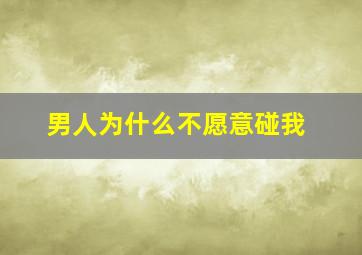 男人为什么不愿意碰我